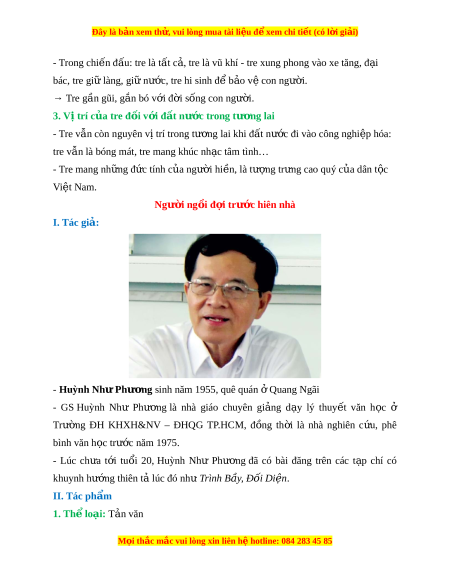 Đây là bản xem thử, vui lòng mua tài liệu để xem chi tiết (có lời giải)

- Trong chiến đấu: tre là tất cả, tre là vũ khí - tre xung phong vào xe tăng, đại bác, tre giữ làng, giữ nước, tre hi sinh để bảo vệ con người.

→ Tre gần gũi, gắn bó với đời sống con người.

3. Vị trí của tre đối với đất nước trong tương lai

- Tre vẫn còn nguyên vị trí trong tương lai khi đất nước đi vào công nghiệp hóa: tre vẫn là bóng mát, tre mang khúc nhạc tâm tình…

- Tre mang những đức tính của người hiền, là tượng trưng cao quý của dân tộc Việt Nam.

Người ngồi đợi trước hiên nhà

I. Tác giả:

- Huỳnh Như Phương sinh năm 1955, quê quán ở Quang Ngãi

- GS Huỳnh Như Phương là nhà giáo chuyên giảng dạy lý thuyết văn học ở Trường ĐH KHXH&NV – ĐHQG TP.HCM, đồng thời là nhà nghiên cứu, phê bình văn học trước năm 1975.

- Lúc chưa tới tuổi 20, Huỳnh Như Phương đã có bài đăng trên các tạp chí có khuynh hướng thiên tả lúc đó như Trình Bầy, Đối Diện.

II. Tác phẩm

1. Thể loại: Tản văn

Mọi thắc mắc vui lòng xin liên hệ hotline: 084 283 45 85